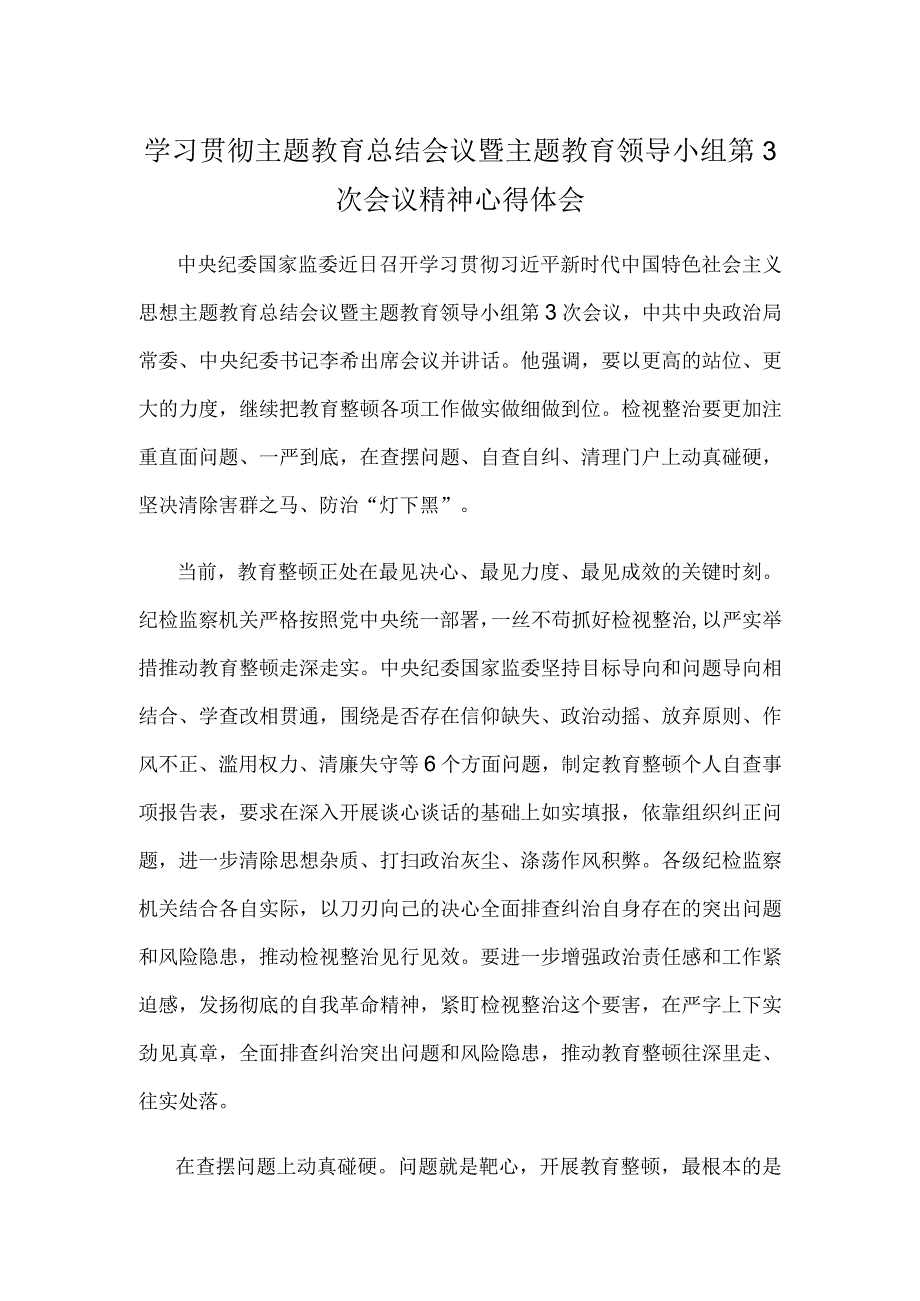 学习贯彻主题教育总结会议暨主题教育领导小组第3次会议精神心得体会

中央纪委国家监委近日召开学习贯彻习近平新时代中国特色社会主义思想主题教育总结会议暨主题教育领导小组第3次会议，中共中央政治局常委、中央纪委书记李希出席会议并讲话。他强调，要以更高的站位、更大的力度，继续把教育整顿各项工作做实做细做到位。检视整治要更加注重直面问题、一严到底，在查摆问题、自查自纠、清理门户上动真碰硬，坚决清除害群之马、防治“灯下黑”。

当前，教育整顿正处在最见决心、最见力度、最见成效的关键时刻。纪检监察机关严格按照党中央统一部署，一丝不苟抓好检视整治，以严实举措推动教育整顿走深走实。中央纪委国家监委坚持目标导向和问题导向相结合、学查改相贯通，围绕是否存在信仰缺失、政治动摇、放弃原则、作风不正、滥用权力、清廉失守等6个方面问题，制定教育整顿个人自查事项报告表，要求在深入开展谈心谈话的基础上如实填报，依靠组织纠正问题，进一步清除思想杂质、打扫政治灰尘、涤荡作风积弊。各级纪检监察机关结合各自实际，以刀刃向己的决心全面排查纠治自身存在的突出问题和风险隐患，推动检视整治见行见效。要进一步增强政治责任感和工作紧迫感，发扬彻底的自我革命精神，紧盯检视整治这个要害，在严字上下实劲见真章，全面排查纠治突出问题和风险隐患，推动教育整顿往深里走、往实处落。

在查摆问题上动真碰硬。问题就是靶心，开展教育整顿，最根本的是